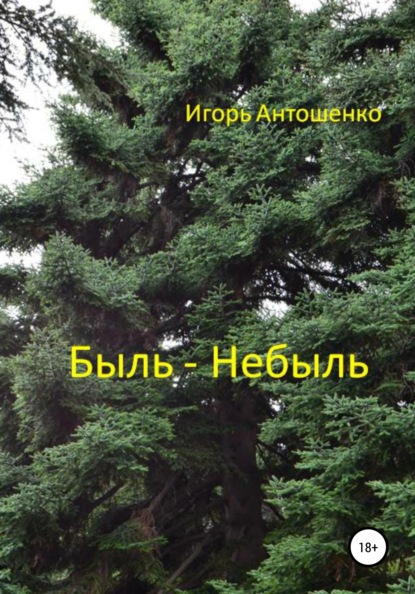 Игорь Антошенко

Быль - Небыль

18+